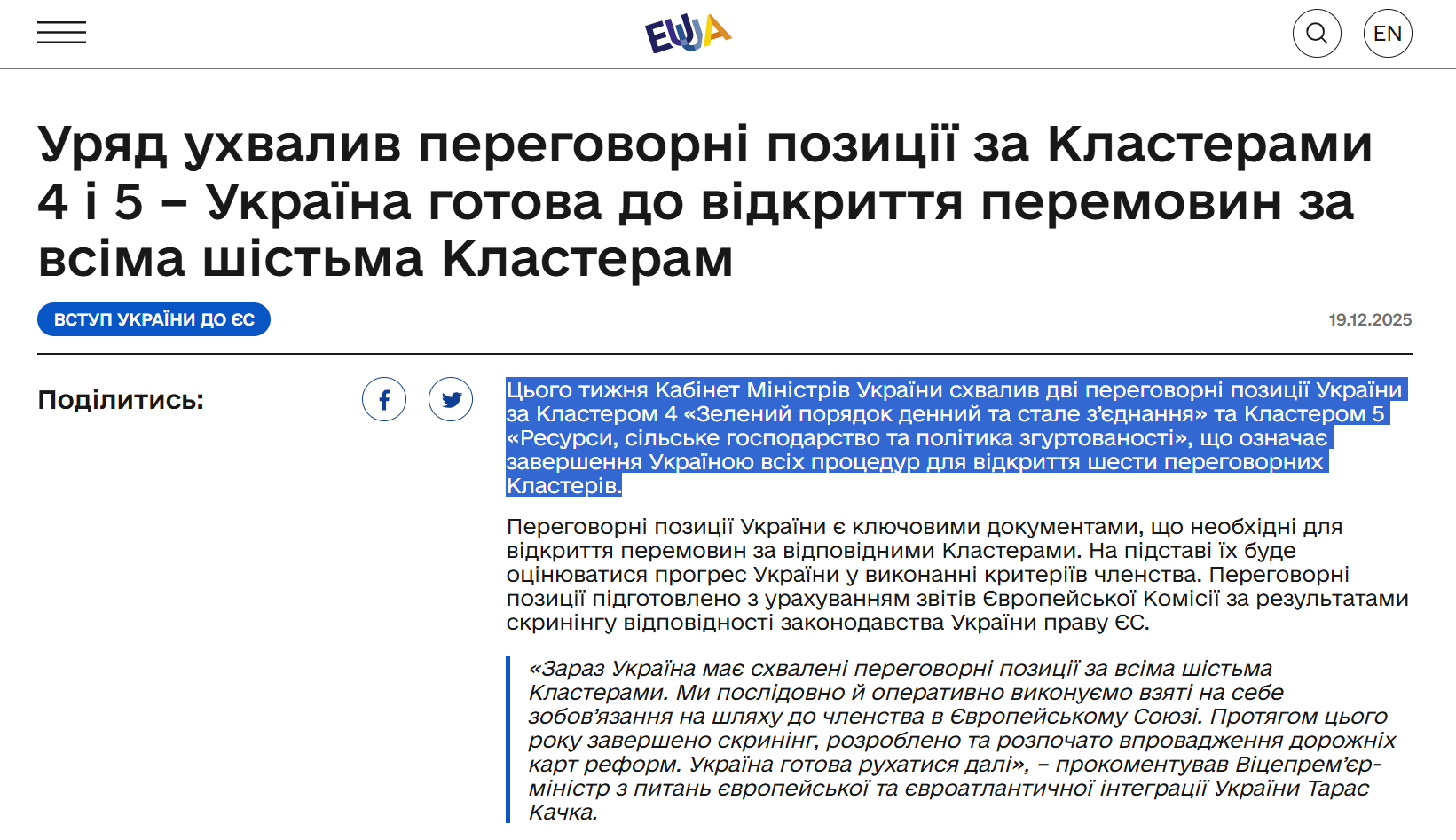 EUA

EN

Уряд ухвалив переговорні позиції за Кластерами 4 і 5 – Україна готова до відкриття перемовин за всіма шістьма Кластерам

ВСТУП УКРАЇНИ ДО ЄС

19.12.2025

Поділитись:

Цього тижня Кабінет Міністрів України схвалив дві переговорні позиції України за Кластером 4 «Зелений порядок денний та стале з'єднання» та Кластером 5 «Ресурси, сільське господарство та політика згуртованості», що означає завершення Україною всіх процедур для відкриття шести переговорних Кластерів.

Переговорні позиції України є ключовими документами, що необхідні для відкриття перемовин за відповідними Кластерами. На підставі їх буде оцінюватися прогрес України у виконанні критеріїв членства. Переговорні позиції підготовлено з урахуванням звітів Європейської Комісії за результатами скринінгу відповідності законодавства України праву ЄС.

«Зараз Україна має схвалені переговорні позиції за всіма шістьма Кластерами. Ми послідовно й оперативно виконуємо взяті на себе зобов'язання на шляху до членства в Європейському Союзі. Протягом цього року завершено скринінг, розроблено та розпочато впровадження дорожніх карт реформ. Україна готова рухатися далі», – прокоментував Віцепрем'єр-міністр з питань європейської та євроатлантичної інтеграції України Тарас Качка.